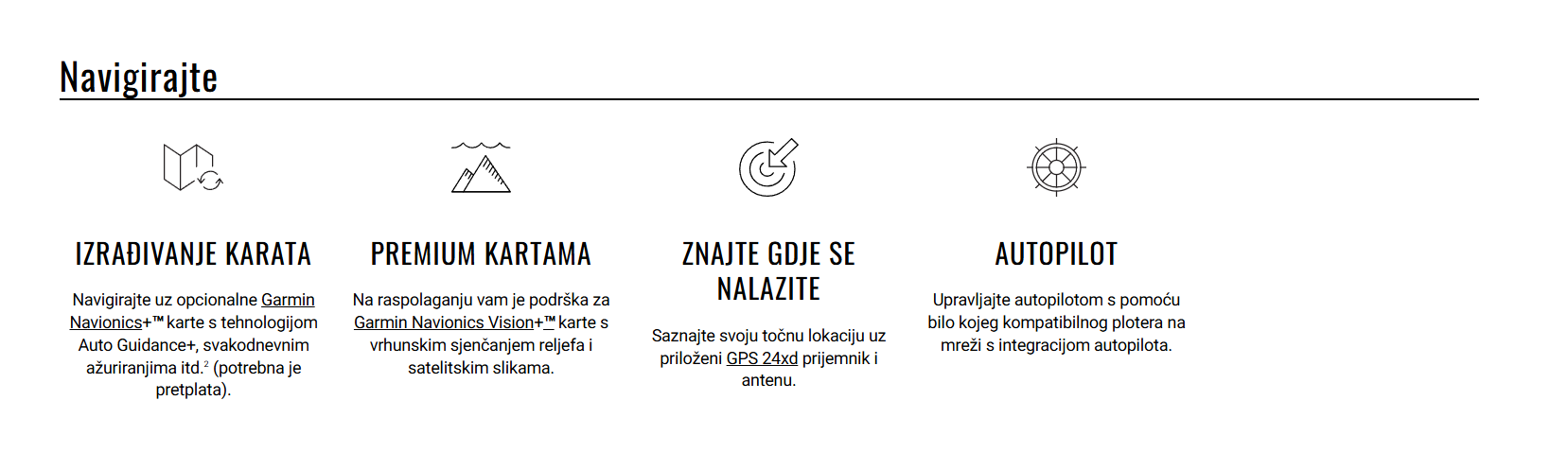 Navigirajte

IZRAĐIVANJE KARATA

Navigirajte uz opcionalne Garmin Navionics+™ karte s tehnologijom Auto Guidance+, svakodnevnim ažuriranjima itd.$^2$ (potrebna je pretplata).

PREMIUM KARTAMA

Na raspolaganju vam je podrška za Garmin Navionics Vision+™ karte s vrhunskim sjenčanjem reljefa i satelitskim slikama.

ZNAJTE GDJE SE NALAZITE

Saznajte svoju točnu lokaciju uz priloženi GPS 24xd prijemnik i antenu.

AUTOPILOT

Upravljajte autopilotom s pomoću bilo kojeg kompatibilnog plotera na mreži s integracijom autopilota.